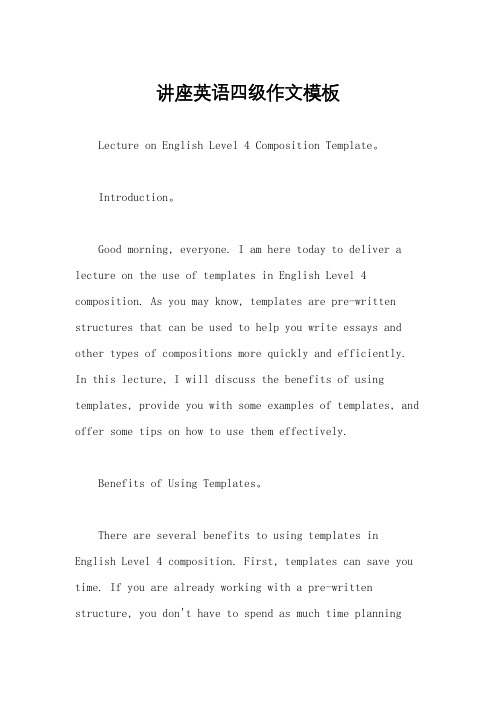 讲座英语四级作文模板

Lecture on English Level 4 Composition Template。

Introduction。

Good morning, everyone. I am here today to deliver a lecture on the use of templates in English Level 4 composition. As you may know, templates are pre-written structures that can be used to help you write essays and other types of compositions more quickly and efficiently. In this lecture, I will discuss the benefits of using templates, provide you with some examples of templates, and offer some tips on how to use them effectively.

Benefits of Using Templates。

There are several benefits to using templates in English Level 4 composition. First, templates can save you time. If you are already working with a pre-written structure, you don't have to spend as much time planning